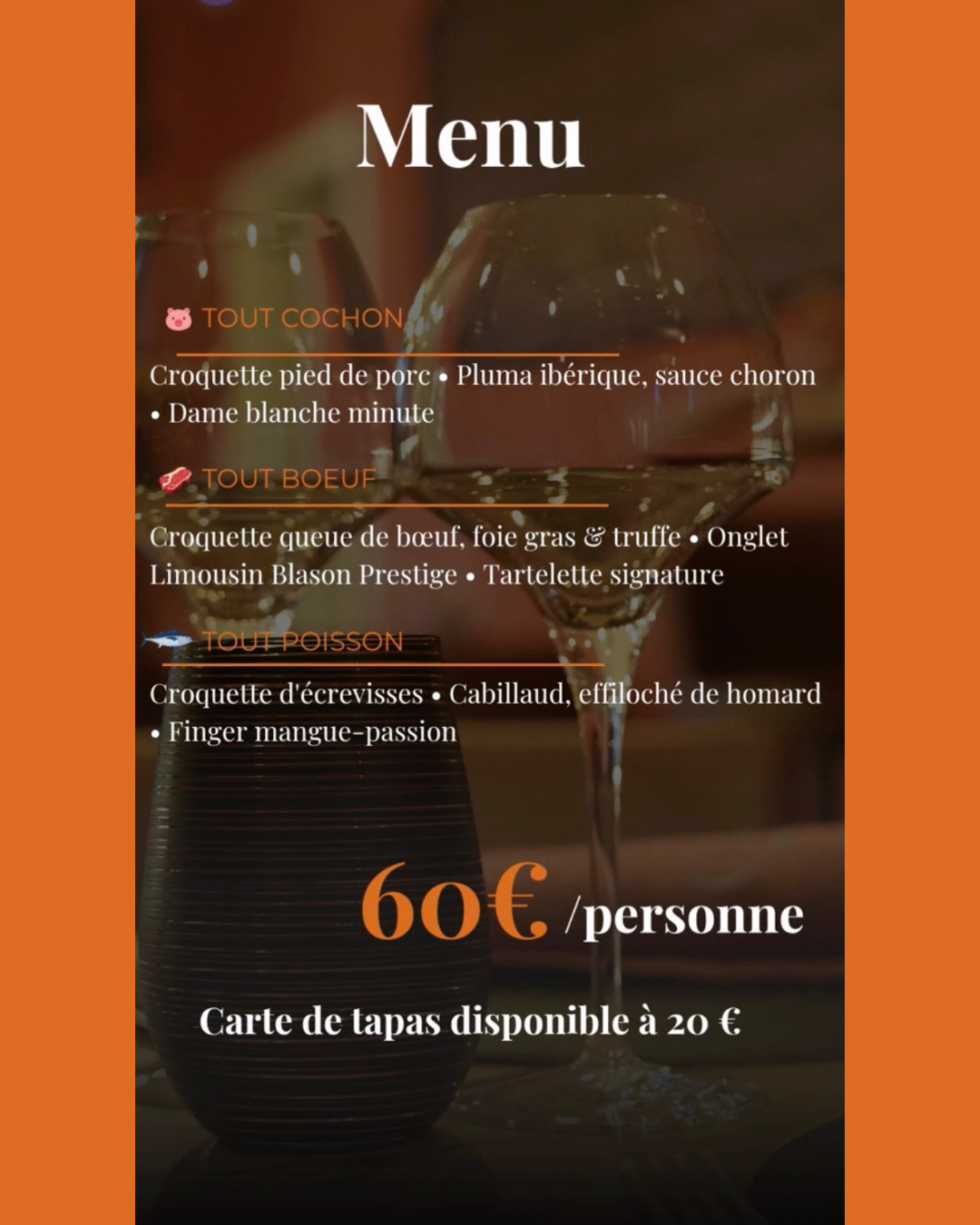 Menu

TOUT COCHON

Croquette pied de porc • Pluma ibérique, sauce choron • Dame blanche minute

TOUT BOEUF

Croquette queue de bœuf, foie gras & truffe • Onglet Limousin Blason Prestige • Tartelette signature

TOUT POISSON

Croquette d'écrevisses • Cabillaud, effiloché de homard • Finger mangue-passion

60€ /personne

Carte de tapas disponible à 20 €